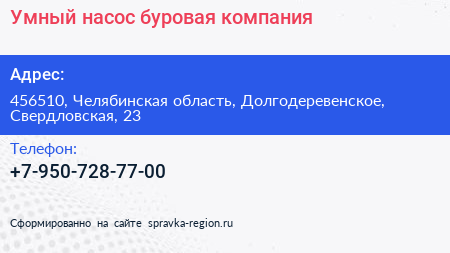 Умный насос буровая компания

Адрес:

456510, Челябинская область, Долгодеревенское, Свердловская, 23

Телефон:

+7-950-728-77-00

Сформированно на сайте spravka-region.ru